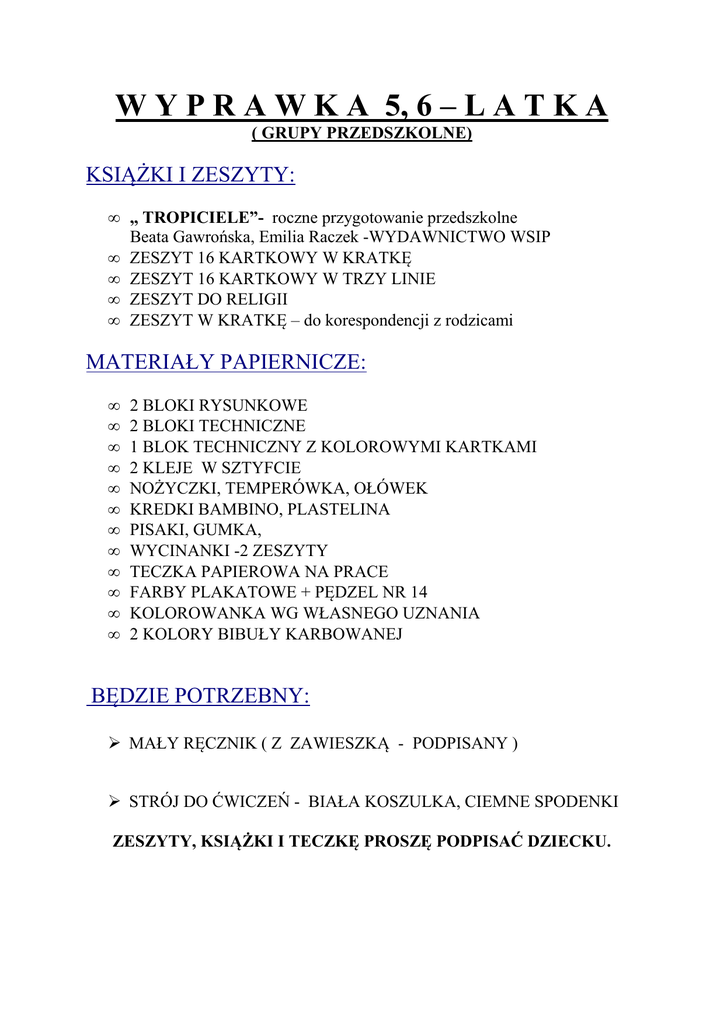 W Y P R A W K A 5, 6 – L A T K A
( GRUPY PRZEDSZKOLNE)

KSIĄŻKI I ZESZYTY:

∞ „ TROPICIELE”- roczne przygotowanie przedszkolne Beata Gawrońska, Emilia Raczek -WYDAWNICTWO WSIP
∞ ZESZYT 16 KARTKOWY W KRATKĘ
∞ ZESZYT 16 KARTKOWY W TRZY LINIE
∞ ZESZYT DO RELIGII
∞ ZESZYT W KRATKĘ – do korespondencji z rodzicami

MATERIAŁY PAPIERNICZE:

∞ 2 BLOKI RYSUNKOWE
∞ 2 BLOKI TECHNICZNE
∞ 1 BLOK TECHNICZNY Z KOLOROWYMI KARTKAMI
∞ 2 KLEJE W SZTYFCIE
∞ NOŻYCZKI, TEMPERÓWKA, OŁÓWEK
∞ KREDKI BAMBINO, PLASTELINA
∞ PISAKI, GUMKA,
∞ WYCINANKI -2 ZESZYTY
∞ TECZKA PAPIEROWA NA PRACE
∞ FARBY PLAKATOWE + PĘDZEL NR 14
∞ KOLOROWANKA WG WŁASNEGO UZNANIA
∞ 2 KOLORY BIBUŁY KARBOWANEJ

BĘDZIE POTRZEBNY:

➢ MAŁY RĘCZNIK ( Z ZAWIESZKĄ - PODPISANY )

➢ STRÓJ DO ĆWICZEŃ - BIAŁA KOSZULKA, CIEMNE SPODENKI

ZESZYTY, KSIĄŻKI I TECZKĘ PROSZĘ PODPISAĆ DZIECKU.